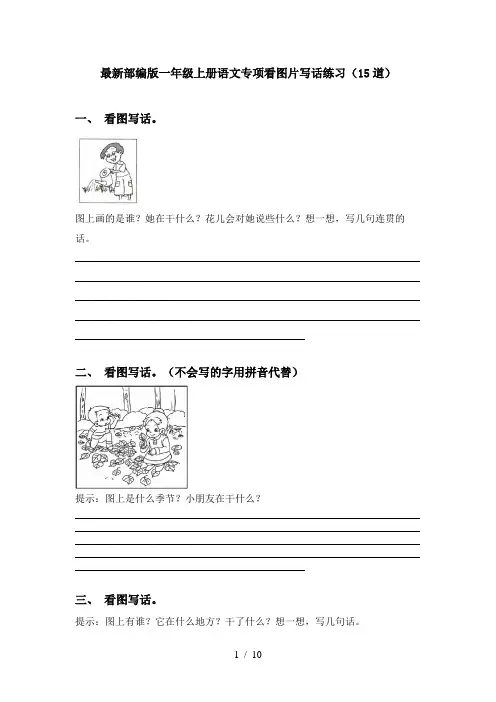 最新部编版一年级上册语文专项看图片写话练习（15道）

一、 看图写话。

图上画的是谁？她在干什么？花儿会对她说些什么？想一想，写几句连贯的话。

二、 看图写话。（不会写的字用拼音代替）

提示：图上是什么季节？小朋友在干什么？

三、 看图写话。

提示：图上有谁？它在什么地方？干了什么？想一想，写几句话。

1 / 10